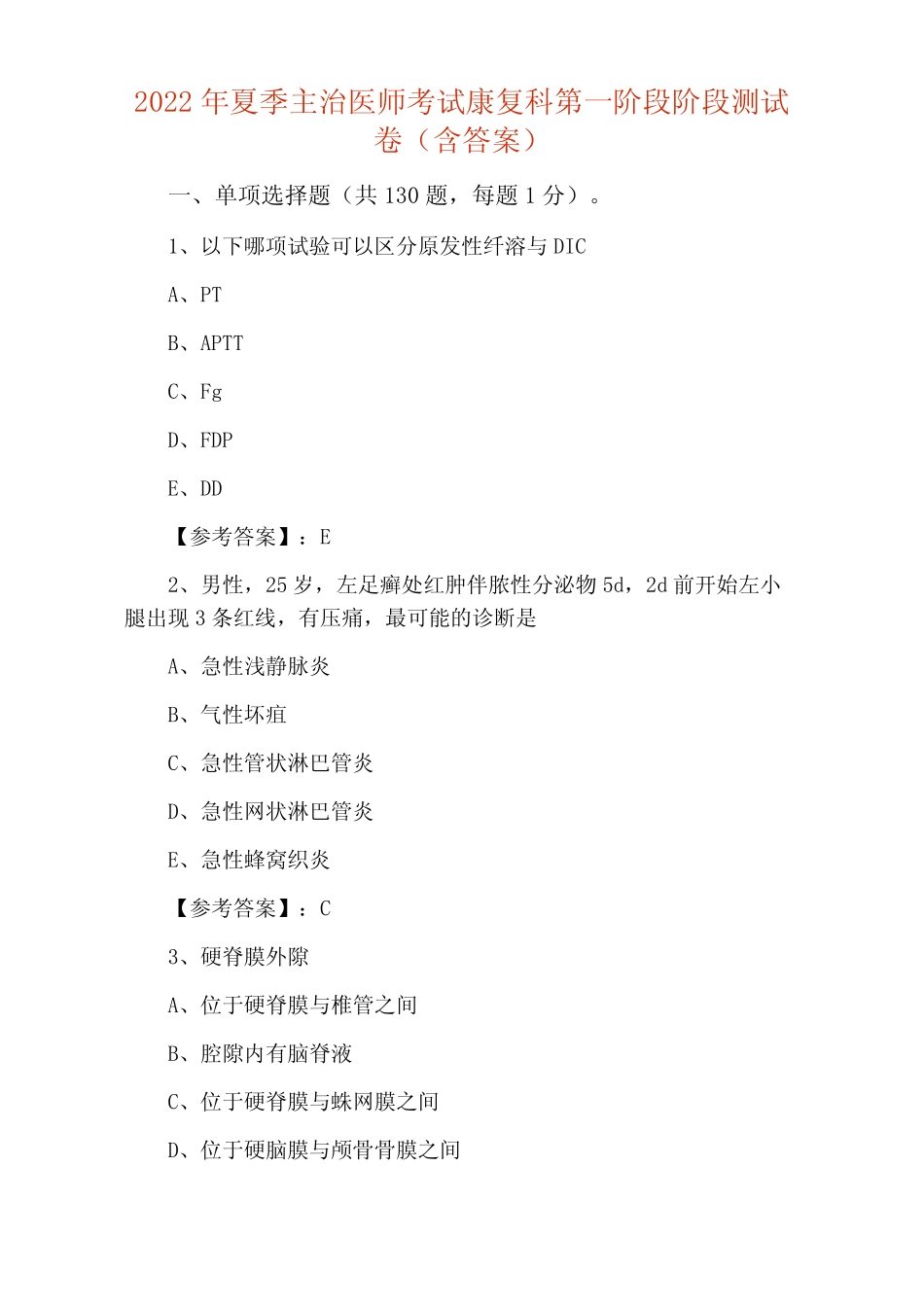 2022 年夏季主治医师考试康复科第一阶段阶段测试卷（含答案）

一、单项选择题（共 130 题，每题 1 分）。

1、以下哪项试验可以区分原发性纤溶与 DIC

A、PT

B、APTT

C、Fg

D、FDP

E、DD

【参考答案】：E

2、男性，25 岁，左足癣处红肿伴脓性分泌物 5d，2d 前开始左小腿出现 3 条红线，有压痛，最可能的诊断是

A、急性浅静脉炎

B、气性坏疽

C、急性管状淋巴管炎

D、急性网状淋巴管炎

E、急性蜂窝织炎

【参考答案】：C

3、硬脊膜外隙

A、位于硬脊膜与椎管之间

B、腔隙内有脑脊液

C、位于硬脊膜与蛛网膜之间

D、位于硬脑膜与颅骨骨膜之间